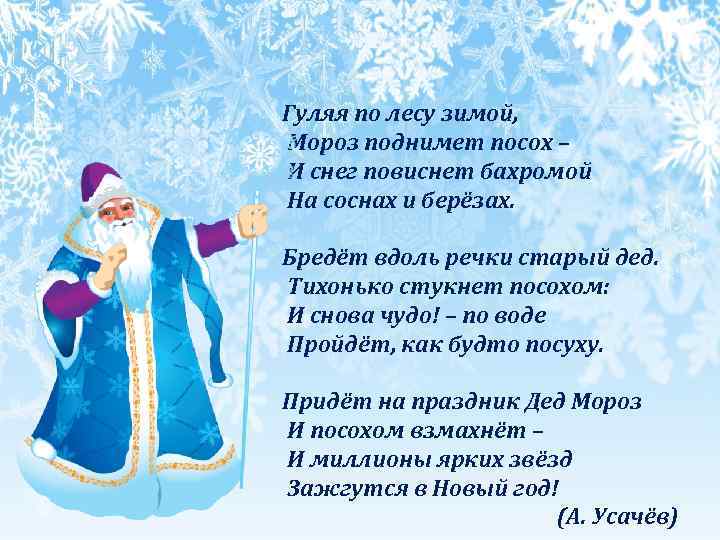 Гуляя по лесу зимой,
Мороз поднимет посох –
И снег повиснет бахромой
На соснах и берёзах.

Бредёт вдоль речки старый дед.
Тихонько стукнет посохом:
И снова чудо! – по воде
Пройдёт, как будто посуху.

Придёт на праздник Дед Мороз
И посохом взмахнёт –
И миллионы ярких звёзд
Зажгутся в Новый год!

(А. Усачёв)